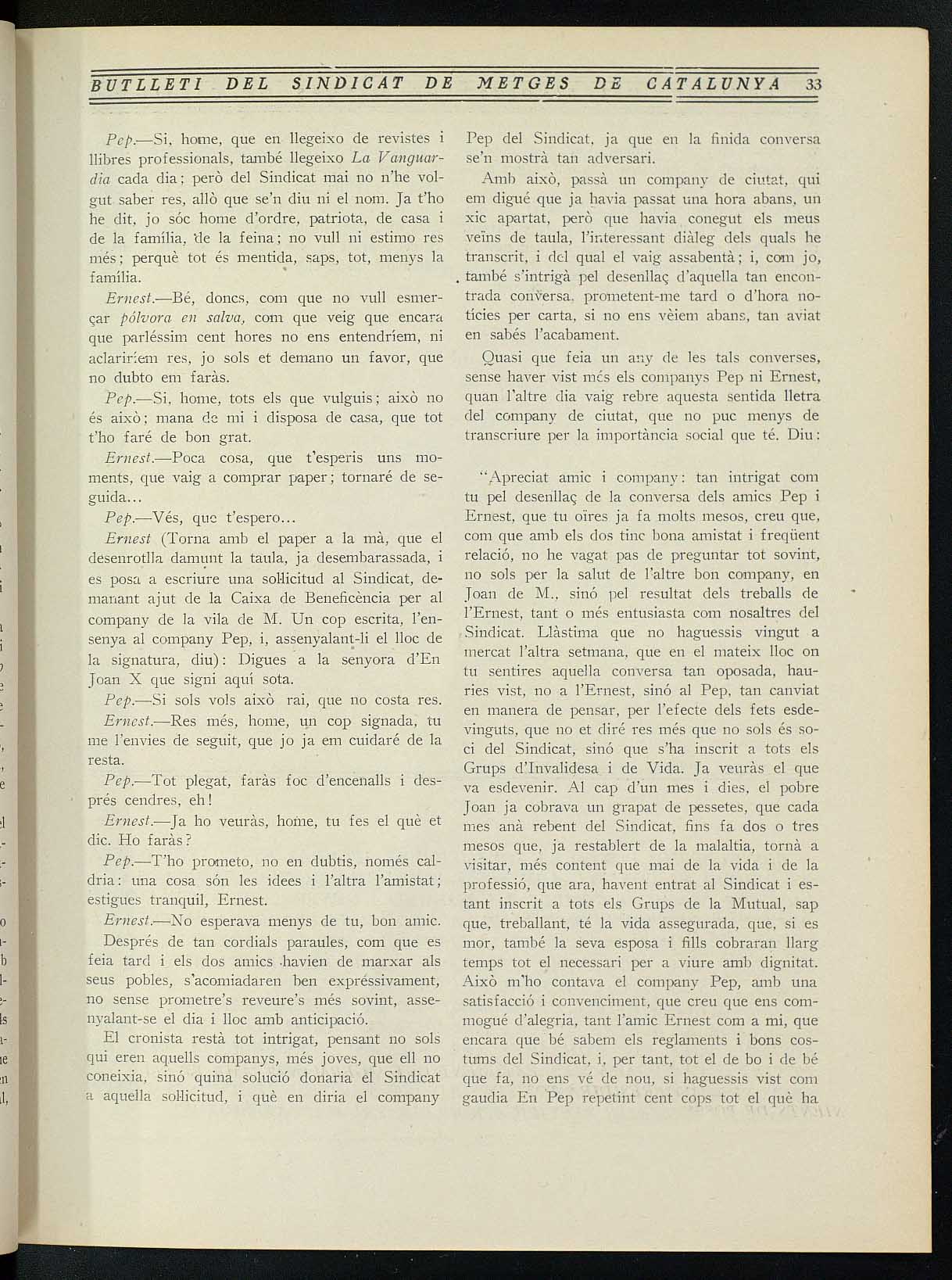 BUTLLETI DEL SINDICAT DE METGES DE CATALUNYA 33

Pep.—Si, home, que en llegeixo de revistes i llibres professionals, també llegeixo La Vanguardia cada dia; però del Sindicat mai no n'he volgut saber res, allò que se'n diu ni el nom. Ja t'ho he dit, jo sóc home d'ordre, patriota, de casa i de la família, de la feina; no vull ni estimo res més; perquè tot és mentida, saps, tot, menys la família.

Ernest.—Bé, doncs, com que no vull esmerçar pólvora en salva, com que veig que encara que parléssim cent hores no ens entendríem, ni aclariríem res, jo sols et demano un favor, que no dubto em faràs.

Pep.—Si, home, tots els que vulguis; això no és això; mana de mi i disposa de casa, que tot t'ho faré de bon grat.

Ernest.—Poca cosa, que t'esperis uns moments, que vaig a comprar paper; tornaré de seguida...

Pep.—Vés, que t'espero...

Ernest (Torna amb el paper a la mà, que el desenrotlla damunt la taula, ja desembarassada, i es posa a escriure una sol·licitud al Sindicat, demanant ajut de la Caixa de Beneficència per al company de la vila de M. Un cop escrita, l'ensenya al company Pep, i, assenyalant-li el lloc de la signatura, diu): Digues a la senyora d'En Joan X que signi aquí sota.

Pep.—Si sols vols això rai, que no costa res.

Ernest.—Res més, home, un cop signada, tu me l'envies de seguit, que jo ja em cuidaré de la resta.

Pep.—Tot plegat, faràs foc d'encenalls i després cendres, eh!

Ernest.—Ja ho veuràs, home, tu fes el què et dic. Ho faràs?

Pep.—T'ho prometo, no en dubtis, només caldria: una cosa són les idees i l'altra l'amistat; estigues tranquil, Ernest.

Ernest.—No esperava menys de tu, bon amic.

Després de tan cordials paraules, com que es feia tard i els dos amics havien de marxar als seus pobles, s'acomiadaren ben expréssivament, no sense prometre's reveure's més sovint, assenyalant-se el dia i lloc amb anticipació.

El cronista restà tot intrigat, pensant no sols qui eren aquells companys, més joves, que ell no coneixia, sinó quina solució donaria el Sindicat a aquella sol·licitud, i què en diria el company Pep del Sindicat, ja que en la finida conversa se'n mostrà tan adversari.

Amb això, passà un company de ciutat, qui em digué que ja havia passat una hora abans, un xic apartat, però que havia conegut els meus veïns de taula, l'interessant diàleg dels quals he transcrit, i del qual el vaig assabentà; i, com jo, també s'intrigà pel desenllaç d'aquella tan encontrada conversa, prometent-me tard o d'hora notícies per carta, si no ens vèiem abans, tan aviat en sabés l'acabament.

Quasi que feia un any de les tals converses, sense haver vist més els companys Pep ni Ernest, quan l'altre dia vaig rebre aquesta sentida lletra del company de ciutat, que no puc menys de transcriure per la importància social que té. Diu:

"Apreciat amic i company: tan intrigat com tu pel desenllaç de la conversa dels amics Pep i Ernest, que tu oïres ja fa molts mesos, creu que, com que amb els dos tinc bona amistat i freqüent relació, no he vagat pas de preguntar tot sovint, no sols per la salut de l'altre bon company, en Joan de M., sinó pel resultat dels treballs de l'Ernest, tant o més entusiasta com nosaltres del Sindicat. Llàstima que no haguessis vingut a mercat l'altra setmana, que en el mateix lloc on tu sentires aquella conversa tan oposada, hauries vist, no a l'Ernest, sinó al Pep, tan canviat en manera de pensar, per l'efecte dels fets esdevinguts, que no et diré res més que no sols és soci del Sindicat, sinó que s'ha inscrit a tots els Grups d'Invalidesa i de Vida. Ja veuràs el que va esdevenir. Al cap d'un mes i dies, el pobre Joan ja cobrava un grapat de pessetes, que cada mes anà rebent del Sindicat, fins fa dos o tres mesos que, ja restablert de la malaltia, tornà a visitar, més content que mai de la vida i de la professió, que ara, havent entrat al Sindicat i estant inscrit a tots els Grups de la Mutual, sap que, treballant, té la vida assegurada, que, si es mor, també la seva esposa i fills cobraran llarg temps tot el necessari per a viure amb dignitat. Això m'ho contava el company Pep, amb una satisfacció i convenciment, que creu que ens commogué d'alegria, tant l'amic Ernest com a mi, que encara que bé sabem els reglaments i bons costums del Sindicat, i, per tant, tot el de bo i de bé que fa, no ens vé de nou, si haguessis vist com gaudia En Pep repetint cent cops tot el què ha